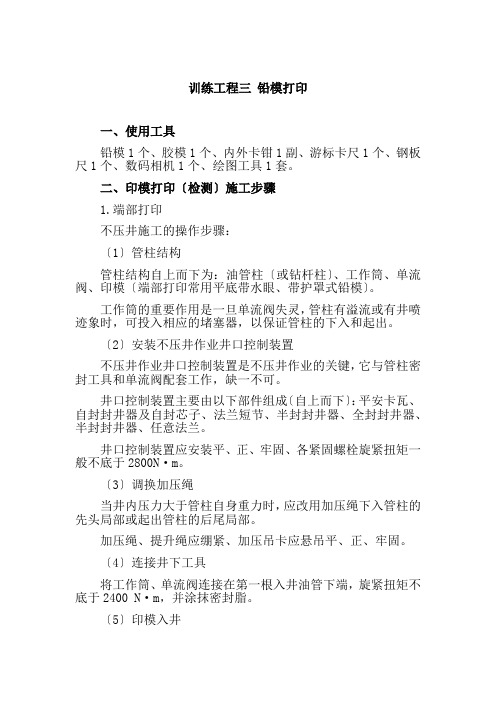 训练工程三 铅模打印

一、使用工具

铅模 1 个、胶模 1 个、内外卡钳 1 副、游标卡尺 1 个、钢板尺 1 个、数码相机 1 个、绘图工具 1 套。

二、印模打印〔检测〕施工步骤

1.端部打印

不压井施工的操作步骤：

〔1〕管柱结构

管柱结构自上而下为：油管柱〔或钻杆柱〕、工作筒、单流阀、印模〔端部打印常用平底带水眼、带护罩式铅模〕。

工作筒的重要作用是一旦单流阀失灵，管柱有溢流或有井喷迹象时，可投入相应的堵塞器，以保证管柱的下入和起出。

〔2〕安装不压井作业井口控制装置

不压井作业井口控制装置是不压井作业的关键，它与管柱密封工具和单流阀配套工作，缺一不可。

井口控制装置主要由以下部件组成〔自上而下〕：平安卡瓦、自封封井器及自封芯子、法兰短节、半封封井器、全封封井器、半封封井器、任意法兰。

井口控制装置应安装平、正、牢固、各紧固螺栓旋紧扭矩一般不底于 2800N·m。

〔3〕调换加压绳

当井内压力大于管柱自身重力时，应改用加压绳下入管柱的先头局部或起出管柱的后尾局部。

加压绳、提升绳应绷紧、加压吊卡应悬吊平、正、牢固。

〔4〕连接井下工具

将工作筒、单流阀连接在第一根入井油管下端，旋紧扭矩不底于 2400 N·m，并涂抹密封脂。

〔5〕印模入井